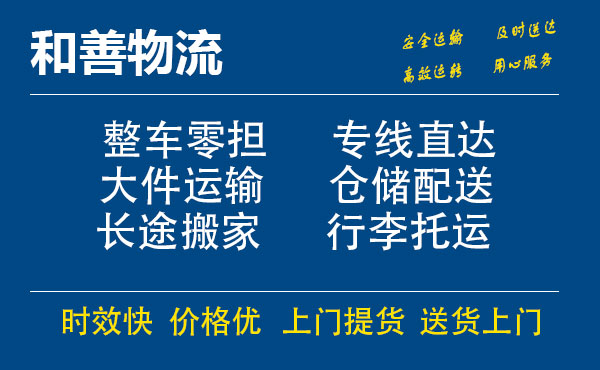 和善物流

安全运输 及时送达
高效运转 用心服务

整车零担 专线直达
大件运输 仓储配送
长途搬家 行李托运

时效快 价格优 上门提货 送货上门